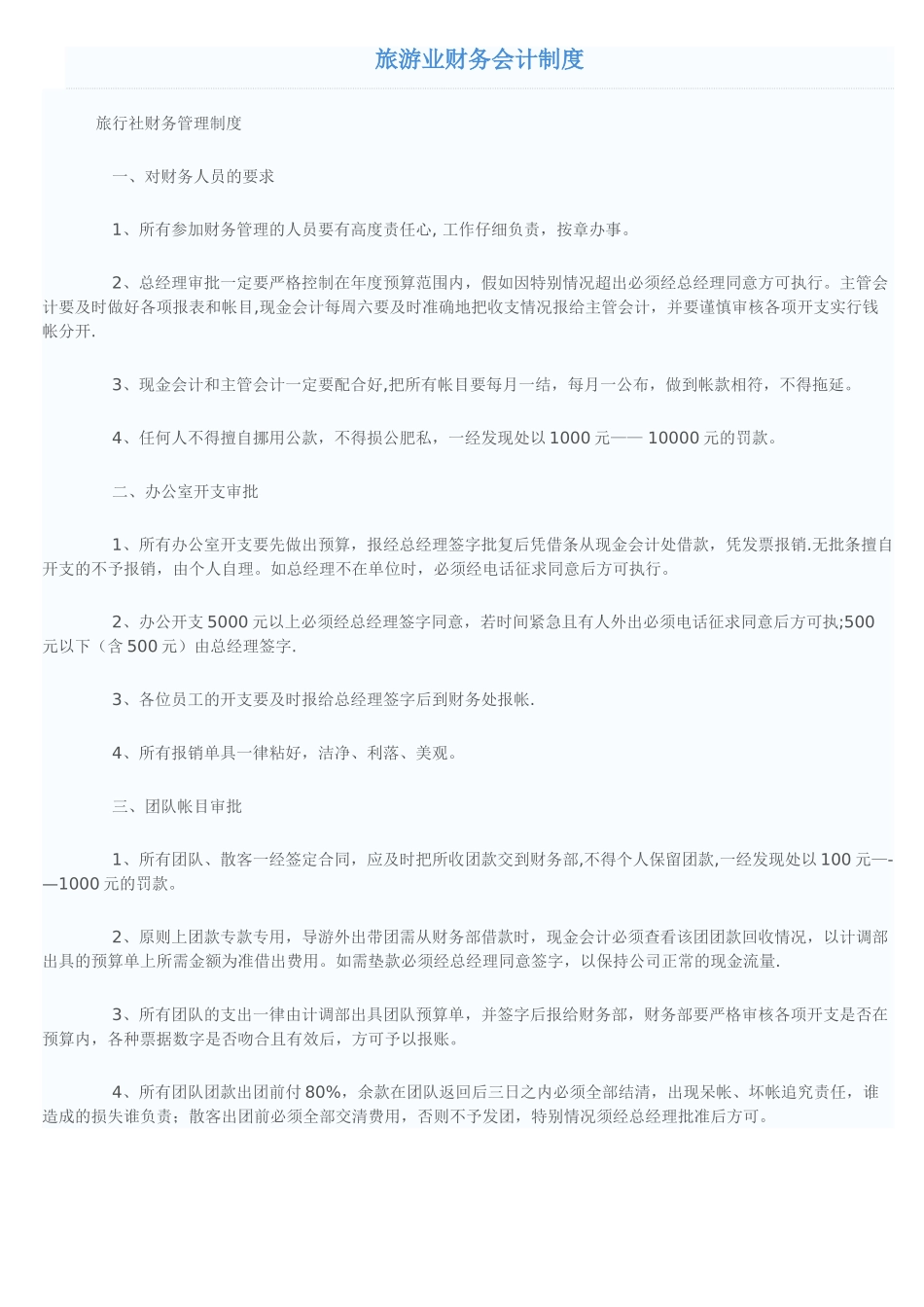 旅游业财务会计制度

旅行社财务管理制度

一、对财务人员的要求

1、所有参加财务管理的人员要有高度责任心, 工作仔细负责，按章办事。

2、总经理审批一定要严格控制在年度预算范围内，假如因特别情况超出必须经总经理同意方可执行。主管会计要及时做好各项报表和帐目,现金会计每周六要及时准确地把收支情况报给主管会计，并要谨慎审核各项开支实行钱帐分开.

3、现金会计和主管会计一定要配合好,把所有帐目要每月一结，每月一公布，做到帐款相符，不得拖延。

4、任何人不得擅自挪用公款，不得损公肥私，一经发现处以 1000 元—— 10000 元的罚款。

二、办公室开支审批

1、所有办公室开支要先做出预算，报经总经理签字批复后凭借条从现金会计处借款，凭发票报销.无批条擅自开支的不予报销，由个人自理。如总经理不在单位时，必须经电话征求同意后方可执行。

2、办公开支 5000 元以上必须经总经理签字同意，若时间紧急且有人外出必须电话征求同意后方可执;500 元以下（含 500 元）由总经理签字.

3、各位员工的开支要及时报给总经理签字后到财务处报帐.

4、所有报销单具一律粘好，洁净、利落、美观。

三、团队帐目审批

1、所有团队、散客一经签定合同，应及时把所收团款交到财务部,不得个人保留团款,一经发现处以 100 元——1000 元的罚款。

2、原则上团款专款专用，导游外出带团需从财务部借款时，现金会计必须查看该团团款回收情况，以计调部出具的预算单上所需金额为准借出费用。如需垫款必须经总经理同意签字，以保持公司正常的现金流量.

3、所有团队的支出一律由计调部出具团队预算单，并签字后报给财务部，财务部要严格审核各项开支是否在预算内，各种票据数字是否吻合且有效后，方可予以报账。

4、所有团队团款出团前付 80%，余款在团队返回后三日之内必须全部结清，出现呆帐、坏帐追究责任，谁造成的损失谁负责；散客出团前必须全部交清费用，否则不予发团，特别情况须经总经理批准后方可。